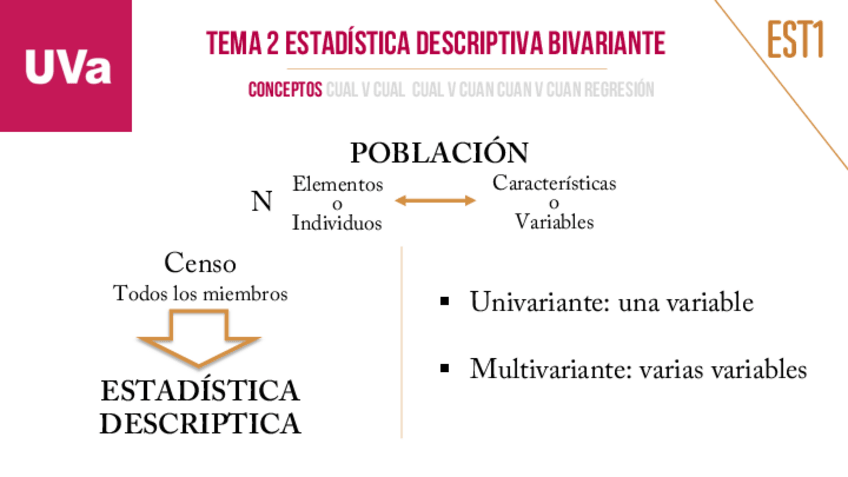 UVa

TEMA 2 ESTADÍSTICA DESCRIPTIVA BIVARIANTE

EST1

CONCEPTOS CUAL V CUAL CUAL V CUAN CUAN V CUAN REGRESIÓN

POBLACIÓN

N Elementos o Individuos

Características o Variables

Censo
Todos los miembros

ESTADÍSTICA DESCRIPTICA

▪ Univariante: una variable

▪ Multivariante: varias variables